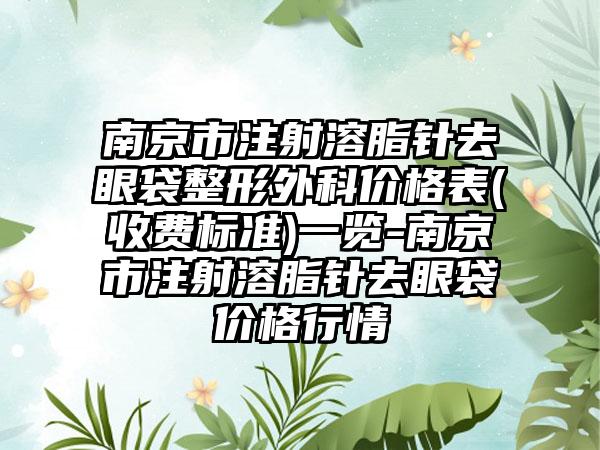 南京市注射溶脂针去眼袋整形外科价格表(收费标准)一览-南京市注射溶脂针去眼袋价格行情